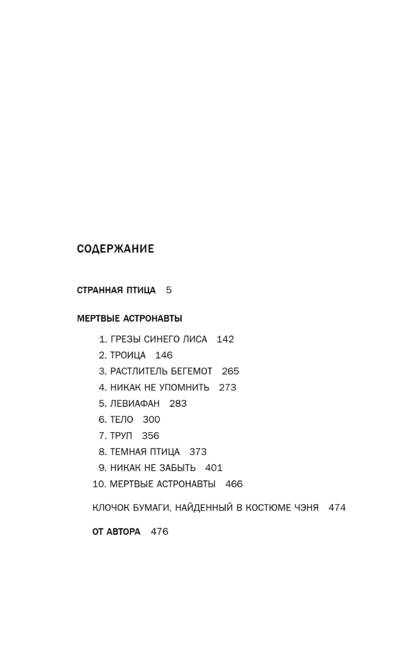 СОДЕРЖАНИЕ

СТРАННАЯ ПТИЦА 5

МЕРТВЫЕ АСТРОНАВТЫ

1. ГРЕЗЫ СИНЕГО ЛИСА 142
2. ТРОИЦА 146
3. РАСТЛИТЕЛЬ БЕГЕМОТ 265
4. НИКАК НЕ УПОМНИТЬ 273
5. ЛЕВИАФАН 283
6. ТЕЛО 300
7. ТРУП 356
8. ТЕМНАЯ ПТИЦА 373
9. НИКАК НЕ ЗАБЫТЬ 401
10. МЕРТВЫЕ АСТРОНАВТЫ 466

КЛОЧОК БУМАГИ, НАЙДЕННЫЙ В КОСТЮМЕ ЧЭНЯ 474

ОТ АВТОРА 476